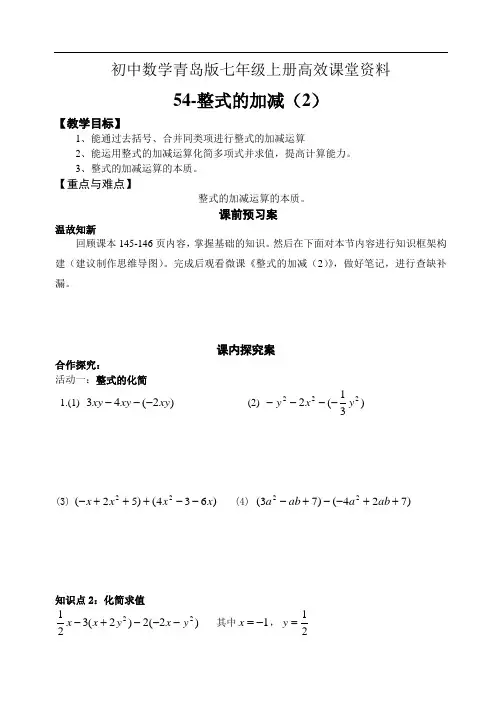 初中数学青岛版七年级上册高效课堂资料

54-整式的加减（2）

【教学目标】

1、能通过去括号、合并同类项进行整式的加减运算

2、能运用整式的加减运算化简多项式并求值，提高计算能力。

3、整式的加减运算的本质。

【重点与难点】

整式的加减运算的本质。

课前预习案

温故知新

回顾课本 145-146 页内容，掌握基础的知识。然后在下面对本节内容进行知识框架构建（建议制作思维导图）。完成后观看微课《整式的加减（2）》，做好笔记，进行查缺补漏。

课内探究案

合作探究：

活动一：整式的化简

1.(1) $3xy-4xy-(-2xy)$ (2) $-y^2-2x^2-(-\frac{1}{3}y^2)$

(3) $(-x+2x^2+5)+(4x^2-3-6x)$ (4) $(3a^2-ab+7)-(-4a^2+2ab+7)$

知识点 2：化简求值

$\frac{1}{2}x-3(x+2y^2)-2(-2x-y^2)$ 其中 $x=-1$，$y=\frac{1}{2}$